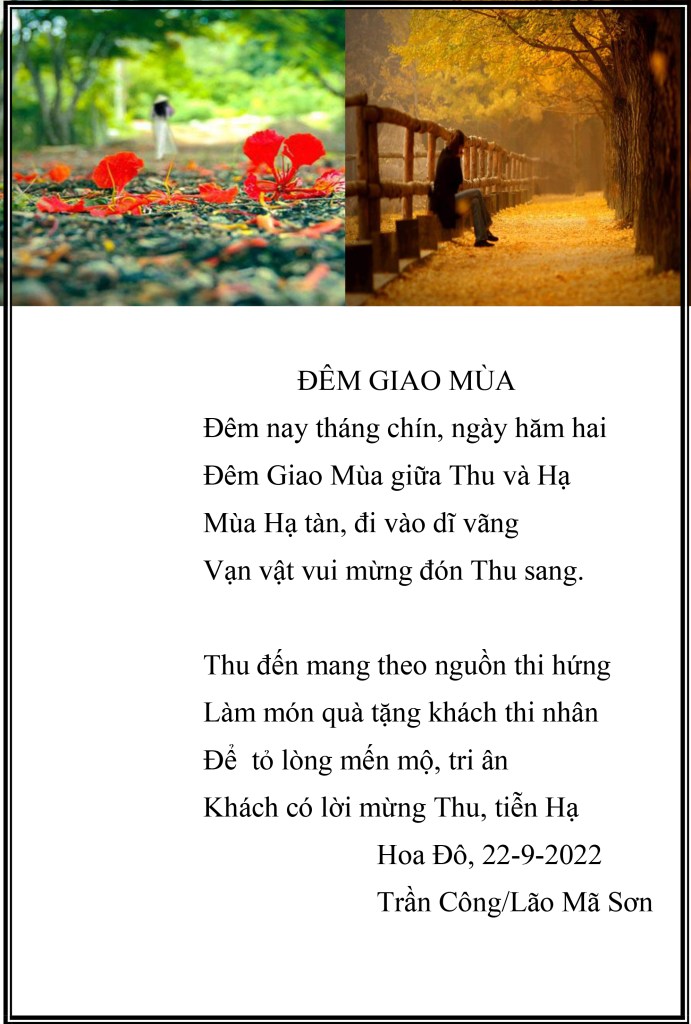 ĐÊM GIAO MÙA

Đêm nay tháng chín, ngày hăm hai
Đêm Giao Mùa giữa Thu và Hạ
Mùa Hạ tàn, đi vào dĩ vãng
Vạn vật vui mừng đón Thu sang.

Thu đến mang theo nguồn thi hứng
Làm món quà tặng khách thi nhân
Để tỏ lòng mến mộ, tri ân
Khách có lời mừng Thu, tiễn Hạ

Hoa Đô, 22-9-2022
Trần Công/Lão Mã Sơn